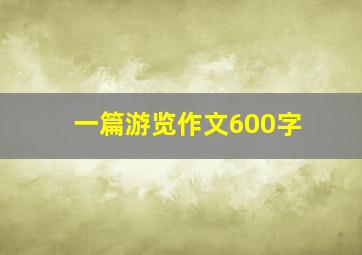 一篇游览作文600字